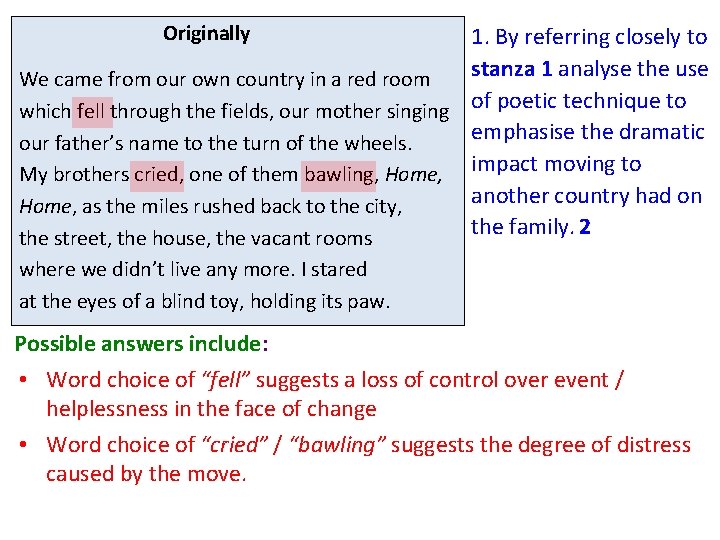 Originally

We came from our own country in a red room
which fell through the fields, our mother singing
our father's name to the turn of the wheels.
My brothers cried, one of them bawling, Home,
Home, as the miles rushed back to the city,
the street, the house, the vacant rooms
where we didn't live any more. I stared
at the eyes of a blind toy, holding its paw.

1. By referring closely to stanza 1 analyse the use of poetic technique to emphasise the dramatic impact moving to another country had on the family. 2

Possible answers include:

• Word choice of "fell" suggests a loss of control over event / helplessness in the face of change
• Word choice of "cried" / "bawling" suggests the degree of distress caused by the move.